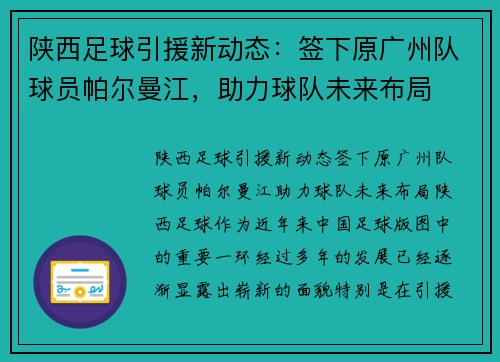 陕西足球引援新动态：签下原广州队球员帕尔曼江，助力球队未来布局

陕西足球引援新动态签下原广州队球员帕尔曼江助力球队未来布局陕西足球作为近年来中国足球版图中的重要一环经过多年的发展已经逐渐显露出崭新的面貌特别是在引援